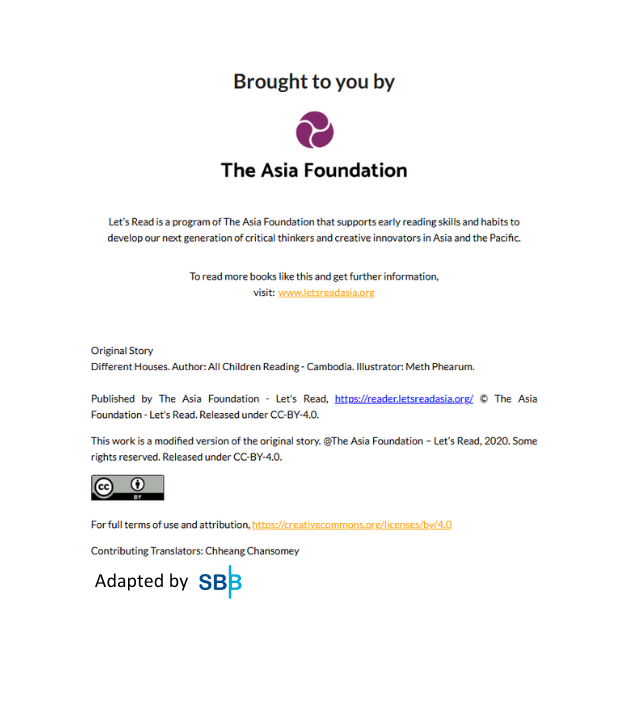 Brought to you by

The Asia Foundation

Let's Read is a program of The Asia Foundation that supports early reading skills and habits to develop our next generation of critical thinkers and creative innovators in Asia and the Pacific.

To read more books like this and get further information, visit: www.letsreadasia.org

Original Story
Different Houses. Author: All Children Reading - Cambodia. Illustrator: Meth Phearum.

Published by The Asia Foundation - Let's Read, https://reader.letsreadasia.org/ © The Asia Foundation - Let's Read. Released under CC-BY-4.0.

This work is a modified version of the original story. @The Asia Foundation – Let's Read, 2020. Some rights reserved. Released under CC-BY-4.0.

cc BY

For full terms of use and attribution, https://creativecommons.org/licenses/by/4.0

Contributing Translators: Chheang Chansomey

Adapted by SBB